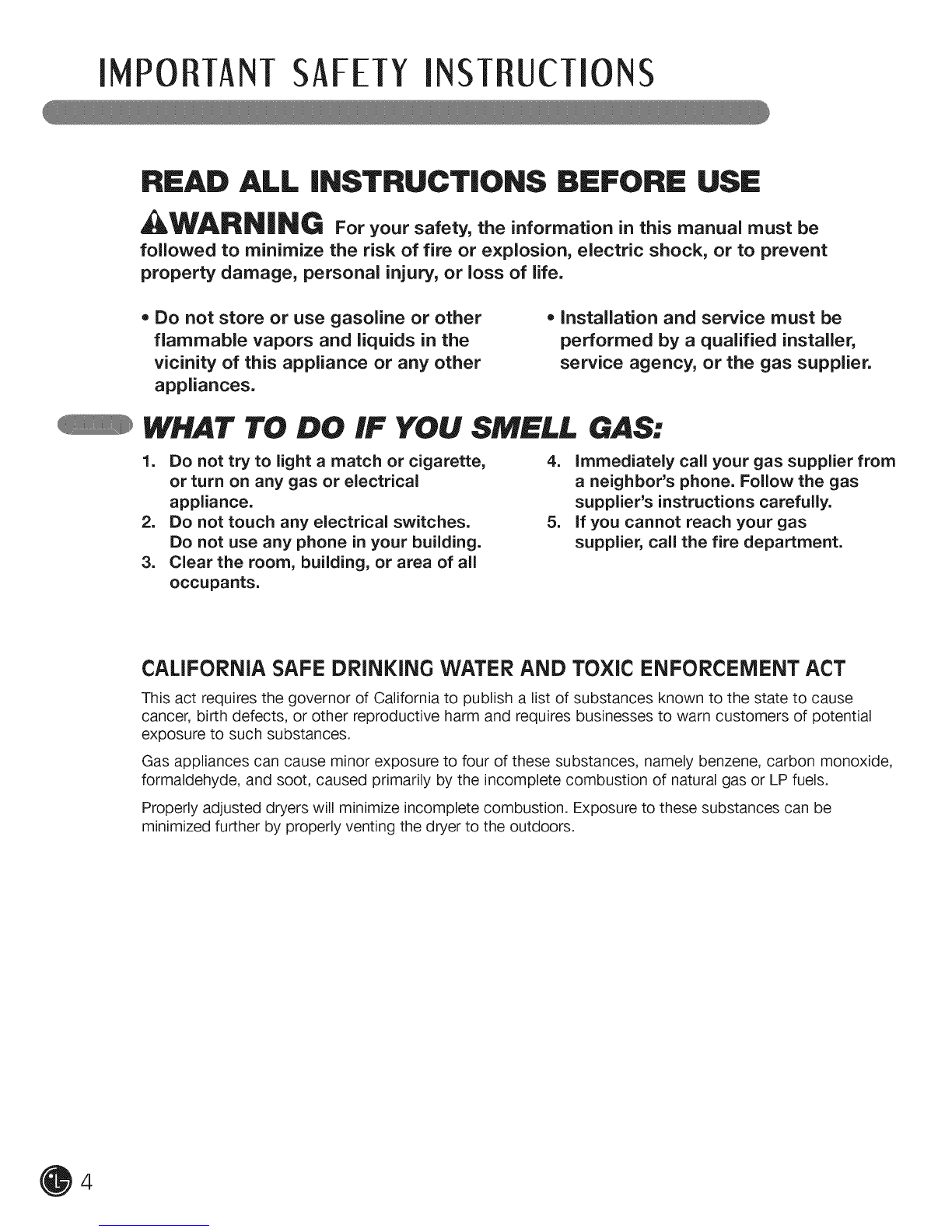 IMPORTANT SAFETY INSTRUCTIONS

READ ALL INSTRUCTIONS BEFORE USE

WARNING For your safety, the information in this manual must be followed to minimize the risk of fire or explosion, electric shock, or to prevent property damage, personal injury, or loss of life.

• Do not store or use gasoline or other flammable vapors and liquids in the vicinity of this appliance or any other appliances.

• Installation and service must be performed by a qualified installer, service agency, or the gas supplier.

WHAT TO DO IF YOU SMELL GAS:

1. Do not try to light a match or cigarette, or turn on any gas or electrical appliance.
2. Do not touch any electrical switches. Do not use any phone in your building.
3. Clear the room, building, or area of all occupants.
4. Immediately call your gas supplier from a neighbor's phone. Follow the gas supplier's instructions carefully.
5. If you cannot reach your gas supplier, call the fire department.

CALIFORNIA SAFE DRINKING WATER AND TOXIC ENFORCEMENT ACT

This act requires the governor of California to publish a list of substances known to the state to cause cancer, birth defects, or other reproductive harm and requires businesses to warn customers of potential exposure to such substances.

Gas appliances can cause minor exposure to four of these substances, namely benzene, carbon monoxide, formaldehyde, and soot, caused primarily by the incomplete combustion of natural gas or LP fuels.

Properly adjusted dryers will minimize incomplete combustion. Exposure to these substances can be minimized further by properly venting the dryer to the outdoors.

4